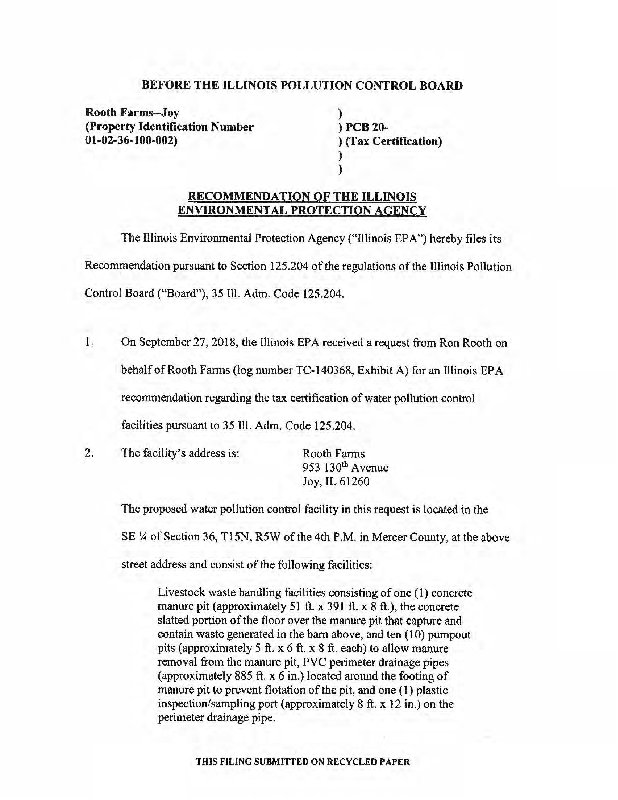 BEFORE THE ILLINOIS POLLUTION CONTROL BOARD

Rooth Farms–Joy (Property Identification Number 01-02-36-100-002)

)
) PCB 20-
) (Tax Certification)
)
)

RECOMMENDATION OF THE ILLINOIS ENVIRONMENTAL PROTECTION AGENCY

The Illinois Environmental Protection Agency ("Illinois EPA") hereby files its Recommendation pursuant to Section 125.204 of the regulations of the Illinois Pollution Control Board ("Board"), 35 Ill. Adm. Code 125.204.

1. On September 27, 2018, the Illinois EPA received a request from Ron Rooth on behalf of Rooth Farms (log number TC-140368, Exhibit A) for an Illinois EPA recommendation regarding the tax certification of water pollution control facilities pursuant to 35 Ill. Adm. Code 125.204.

2. The facility's address is: Rooth Farms
953 130$^{th}$ Avenue
Joy, IL 61260

The proposed water pollution control facility in this request is located in the SE ¼ of Section 36, T15N, R5W of the 4th P.M. in Mercer County, at the above street address and consist of the following facilities:

Livestock waste handling facilities consisting of one (1) concrete manure pit (approximately 51 ft. x 391 ft. x 8 ft.), the concrete slatted portion of the floor over the manure pit that capture and contain waste generated in the barn above, and ten (10) pumpout pits (approximately 5 ft. x 6 ft. x 8 ft. each) to allow manure removal from the manure pit, PVC perimeter drainage pipes (approximately 885 ft. x 6 in.) located around the footing of manure pit to prevent flotation of the pit, and one (1) plastic inspection/sampling port (approximately 8 ft. x 12 in.) on the perimeter drainage pipe.

THIS FILING SUBMITTED ON RECYCLED PAPER